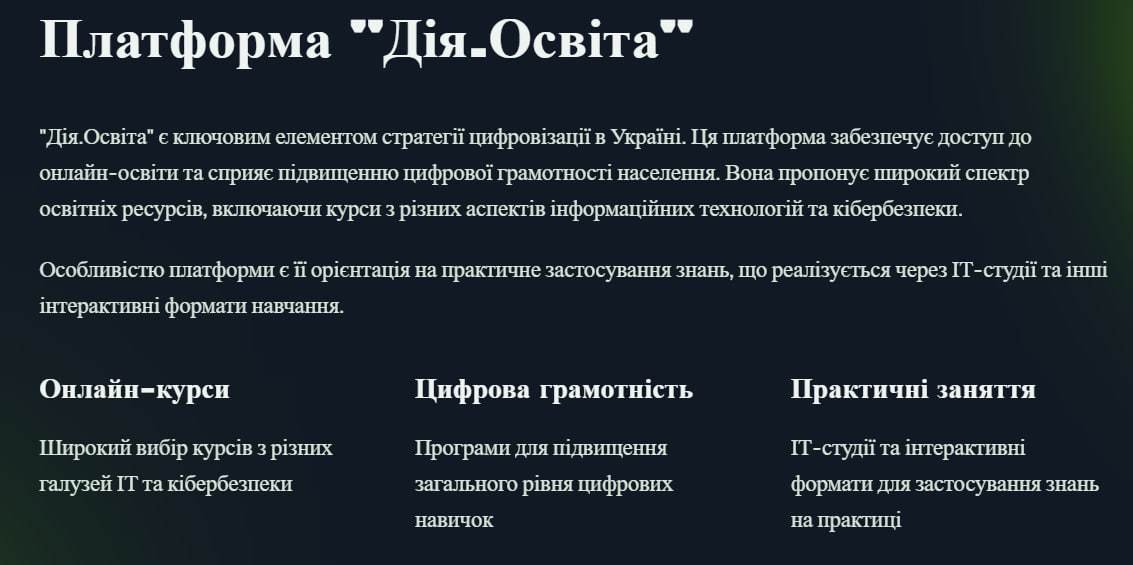 Платформа "Дія.Освіта"

"Дія.Освіта" є ключовим елементом стратегії цифровізації в Україні. Ця платформа забезпечує доступ до онлайн-освіти та сприяє підвищенню цифрової грамотності населення. Вона пропонує широкий спектр освітніх ресурсів, включаючи курси з різних аспектів інформаційних технологій та кібербезпеки.

Особливістю платформи є її орієнтація на практичне застосування знань, що реалізується через IT-студії та інші інтерактивні формати навчання.

Онлайн-курси

Широкий вибір курсів з різних галузей IT та кібербезпеки

Цифрова грамотність

Програми для підвищення загального рівня цифрових навичок

Практичні заняття

IT-студії та інтерактивні формати для застосування знань на практиці